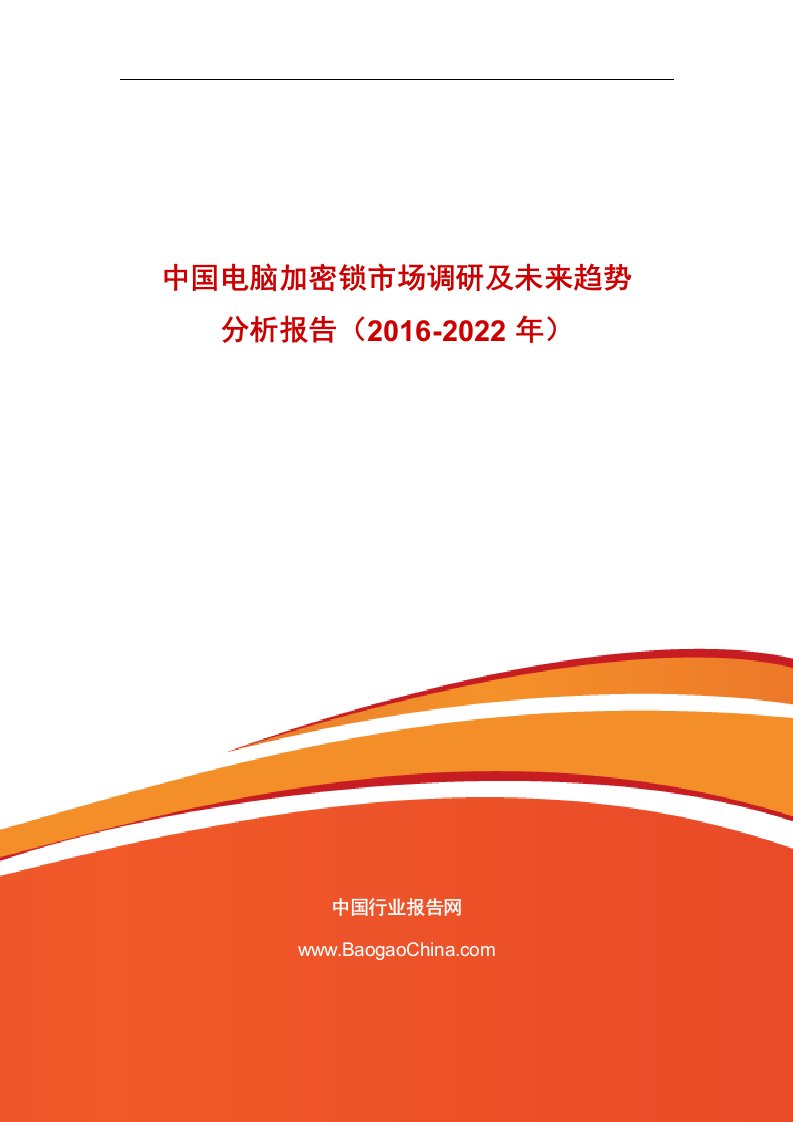 中国电脑加密锁市场调研及未来趋势分析报告（2016-2022 年）

中国行业报告网

www.BaogaoChina.com